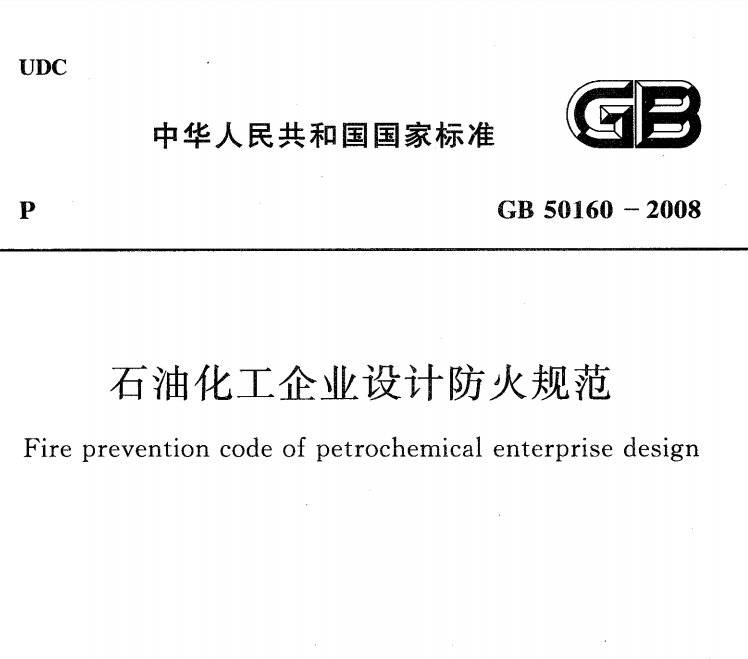 UDC

中华人民共和国国家标准

GB

P

GB 50160 – 2008

石油化工企业设计防火规范

Fire prevention code of petrochemical enterprise design